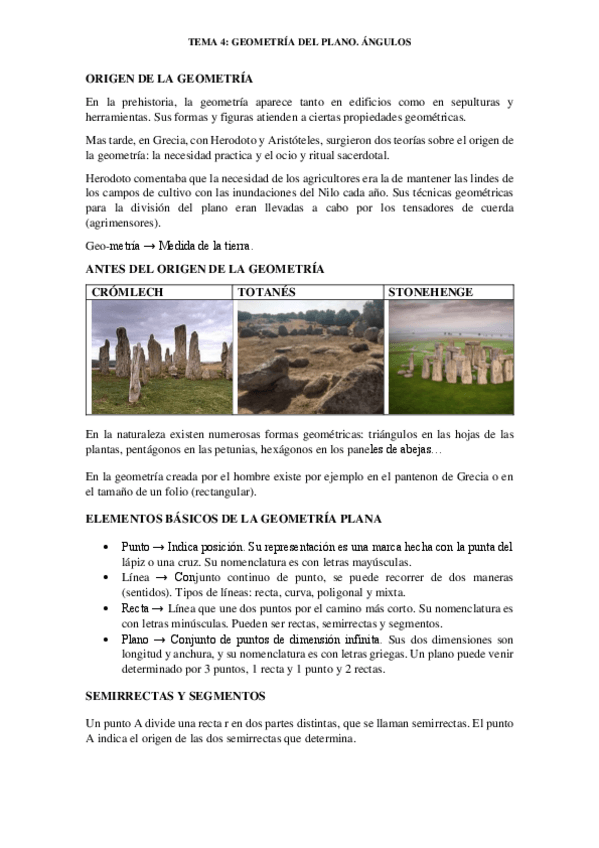 TEMA 4: GEOMETRÍA DEL PLANO. ÁNGULOS

ORIGEN DE LA GEOMETRÍA

En la prehistoria, la geometría aparece tanto en edificios como en sepulturas y herramientas. Sus formas y figuras atienden a ciertas propiedades geométricas.

Mas tarde, en Grecia, con Herodoto y Aristóteles, surgieron dos teorías sobre el origen de la geometría: la necesidad practica y el ocio y ritual sacerdotal.

Herodoto comentaba que la necesidad de los agricultores era la de mantener las lindes de los campos de cultivo con las inundaciones del Nilo cada año. Sus técnicas geométricas para la división del plano eran llevadas a cabo por los tensadores de cuerda (agrimensores).

Geo-metría → Medida de la tierra.

ANTES DEL ORIGEN DE LA GEOMETRÍA

| CRÓMLECH | TOTANÉS | STONEHENGE |
|---|---|---|
| | | |

En la naturaleza existen numerosas formas geométricas: triángulos en las hojas de las plantas, pentágonos en las petunias, hexágonos en los paneles de abejas…

En la geometría creada por el hombre existe por ejemplo en el pantenon de Grecia o en el tamaño de un folio (rectangular).

ELEMENTOS BÁSICOS DE LA GEOMETRÍA PLANA

• Punto → Indica posición. Su representación es una marca hecha con la punta del lápiz o una cruz. Su nomenclatura es con letras mayúsculas.
• Línea → Conjunto continuo de punto, se puede recorrer de dos maneras (sentidos). Tipos de líneas: recta, curva, poligonal y mixta.
• Recta → Línea que une dos puntos por el camino más corto. Su nomenclatura es con letras minúsculas. Pueden ser rectas, semirrectas y segmentos.
• Plano → Conjunto de puntos de dimensión infinita. Sus dos dimensiones son longitud y anchura, y su nomenclatura es con letras griegas. Un plano puede venir determinado por 3 puntos, 1 recta y 1 punto y 2 rectas.

SEMIRRECTAS Y SEGMENTOS

Un punto A divide una recta r en dos partes distintas, que se llaman semirrectas. El punto A indica el origen de las dos semirrectas que determina.